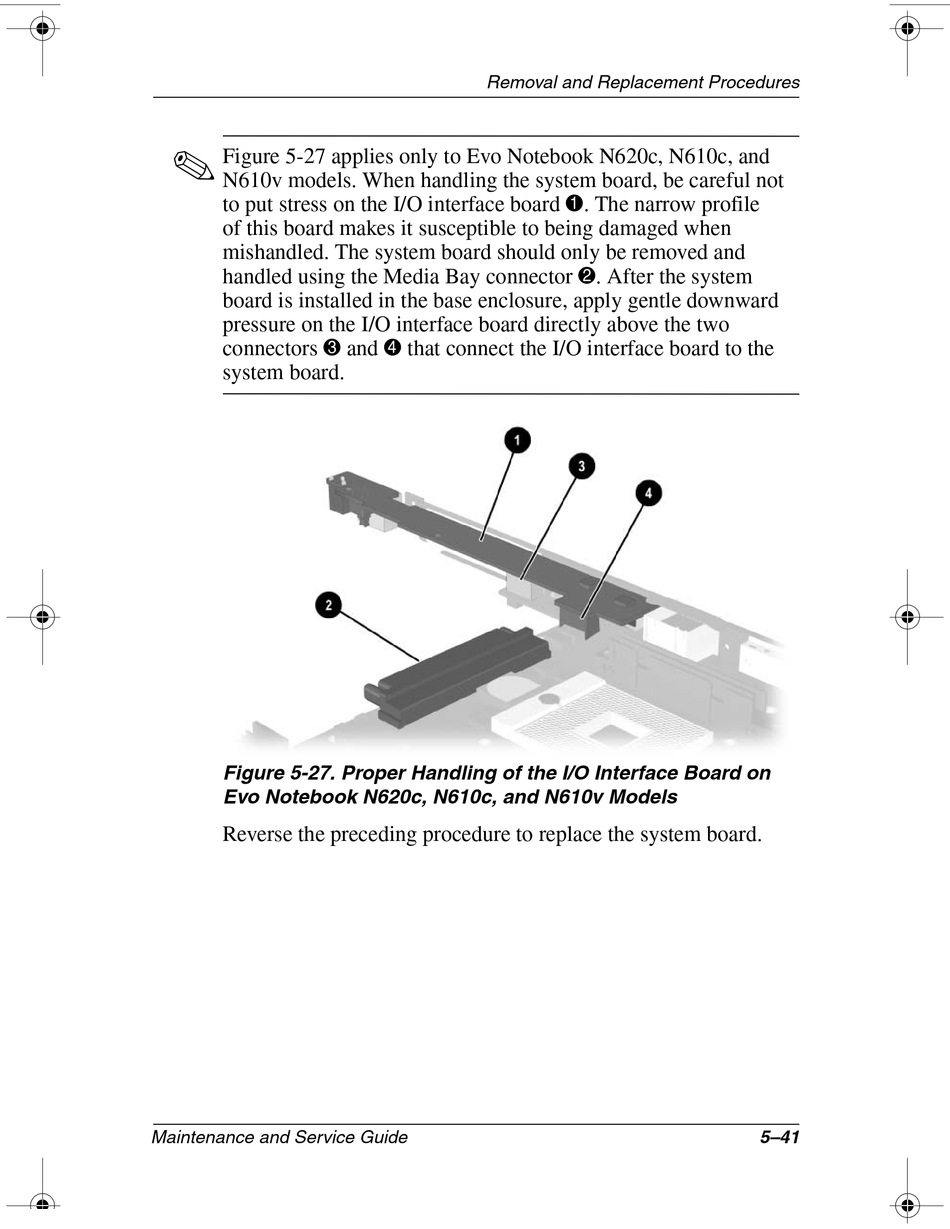 Removal and Replacement Procedures

Figure 5-27 applies only to Evo Notebook N620c, N610c, and N610v models. When handling the system board, be careful not to put stress on the I/O interface board ❶. The narrow profile of this board makes it susceptible to being damaged when mishandled. The system board should only be removed and handled using the Media Bay connector ❷. After the system board is installed in the base enclosure, apply gentle downward pressure on the I/O interface board directly above the two connectors ❸ and ❹ that connect the I/O interface board to the system board.

1
3
4
2

Figure 5-27. Proper Handling of the I/O Interface Board on Evo Notebook N620c, N610c, and N610v Models

Reverse the preceding procedure to replace the system board.

Maintenance and Service Guide 5–41